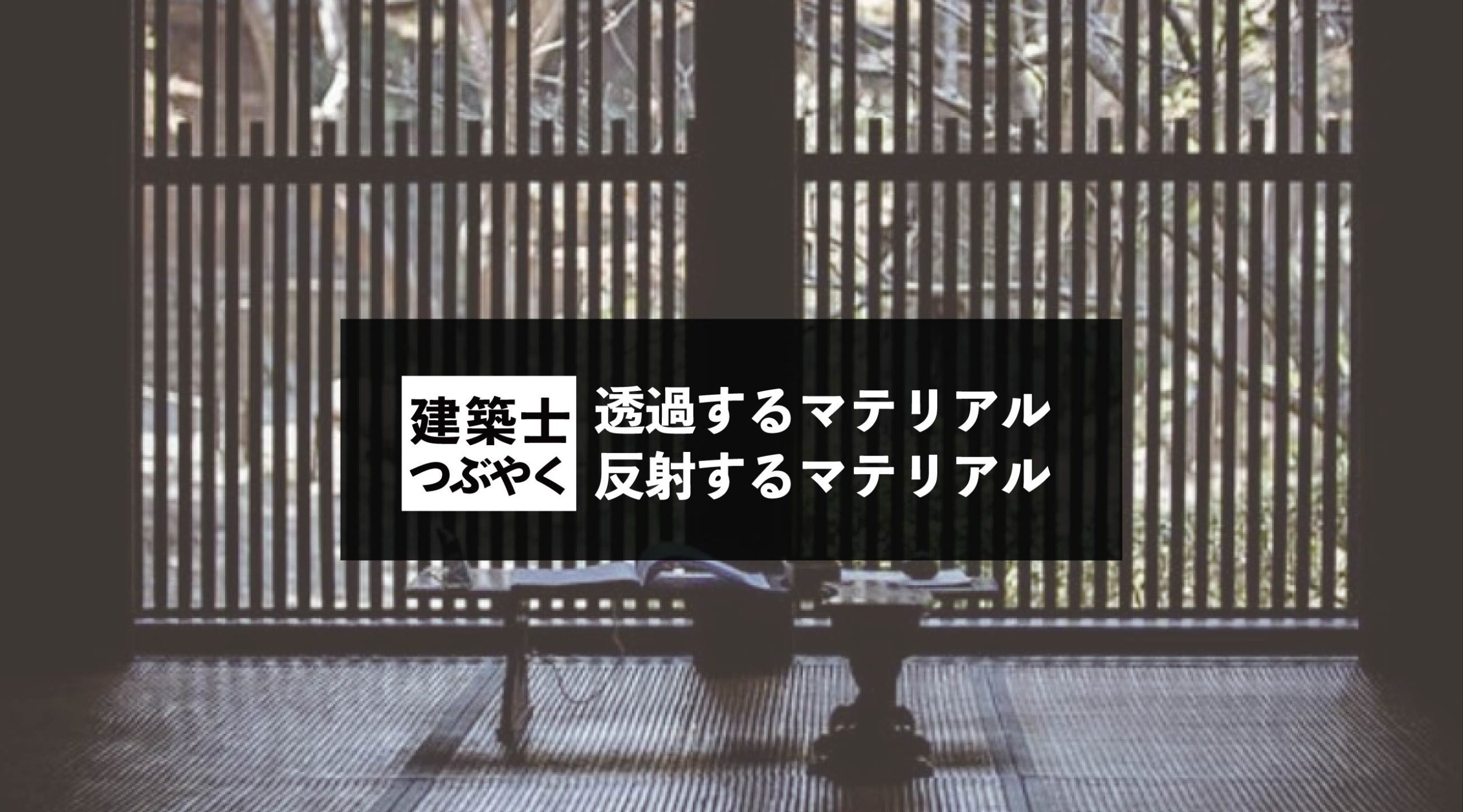 建築士
つぶやく

透過するマテリアル
反射するマテリアル